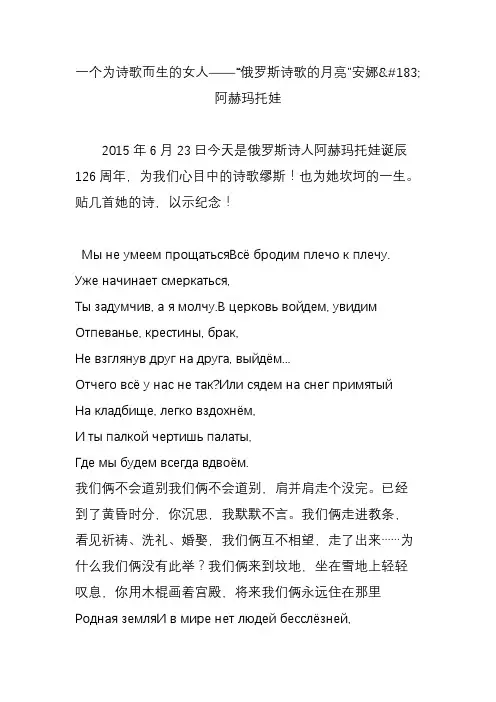 一个为诗歌而生的女人——"俄罗斯诗歌的月亮"安娜&#183;阿赫玛托娃

2015 年 6 月 23 日今天是俄罗斯诗人阿赫玛托娃诞辰 126 周年，为我们心目中的诗歌缪斯！也为她坎坷的一生。贴几首她的诗，以示纪念！

Мы не умеем прощатьсяВсё бродим плечо к плечу.
Уже начинает смеркаться,
Ты задумчив, а я молчу.В церковь войдем, увидим
Отпеванье, крестины, брак,
Не взглянув друг на друга, выйдём...
Отчего всё у нас не так?Или сядем на снег примятый
На кладбище, легко вздохнём,
И ты палкой чертишь палаты,
Где мы будем всегда вдвоём.
我们俩不会道别我们俩不会道别，肩并肩走个没完。已经到了黄昏时分，你沉思，我默默不言。我们俩走进教条，看见祈祷、洗礼、婚娶，我们俩互不相望，走了出来……为什么我们俩没有此举？我们俩来到坟地，坐在雪地上轻轻叹息，你用木棍画着宫殿，将来我们俩永远住在那里
Родная земляИ в мире нет людей бесслёзней,